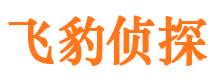 飞豹侦探